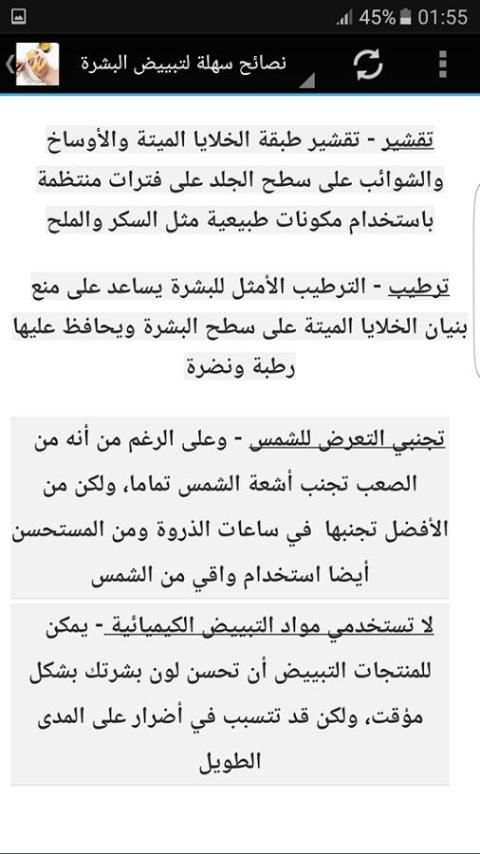 45% 01:55

نصائح سهلة لتبييض البشرة

تقشير - تقشير طبقة الخلايا الميتة والأوساخ والشوائب على سطح الجلد على فترات منتظمة باستخدام مكونات طبيعية مثل السكر والملح

ترطيب - الترطيب الأمثل للبشرة يساعد على منع بنيان الخلايا الميتة على سطح البشرة ويحافظ عليها رطبة ونضرة

تجنبي التعرض للشمس - وعلى الرغم من أنه من الصعب تجنب أشعة الشمس تماما، ولكن من الأفضل تجنبها في ساعات الذروة ومن المستحسن أيضا استخدام واقي من الشمس

لا تستخدمي مواد التبييض الكيميائية - يمكن للمنتجات التبييض أن تحسن لون بشرتك بشكل مؤقت، ولكن قد تتسبب في أضرار على المدى الطويل